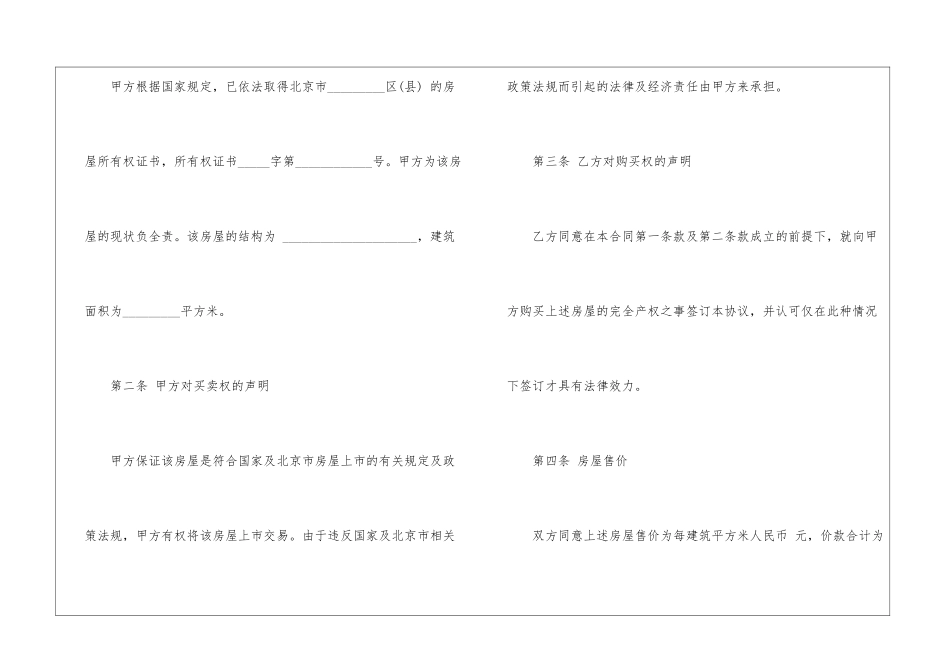 甲方根据国家规定，已依法取得北京市____区(县)的房屋所有权证书，所有权证书____字第____号。甲方为该房屋的现状负全责。该房屋的结构为____，建筑面积为____平方米。

第二条 甲方对买卖权的声明

甲方保证该房屋是符合国家及北京市房屋上市的有关规定及政策法规，甲方有权将该房屋上市交易。由于违反国家及北京市相关政策法规而引起的法律及经济责任由甲方来承担。

第三条 乙方对购买权的声明

乙方同意在本合同第一条款及第二条款成立的前提下，就向甲方购买上述房屋的完全产权之事签订本协议，并认可仅在此种情况下签订才具有法律效力。

第四条 房屋售价

双方同意上述房屋售价为每建筑平方米人民币 元，价款合计为